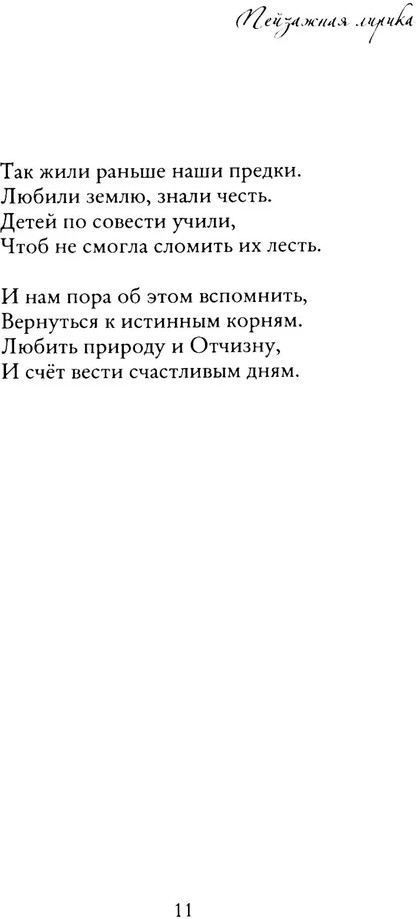 Пейзажная лирика

Так жили раньше наши предки.
Любили землю, знали честь.
Детей по совести учили,
Чтоб не смогла сломить их лесть.

И нам пора об этом вспомнить,
Вернуться к истинным корням.
Любить природу и Отчизну,
И счёт вести счастливым дням.

11